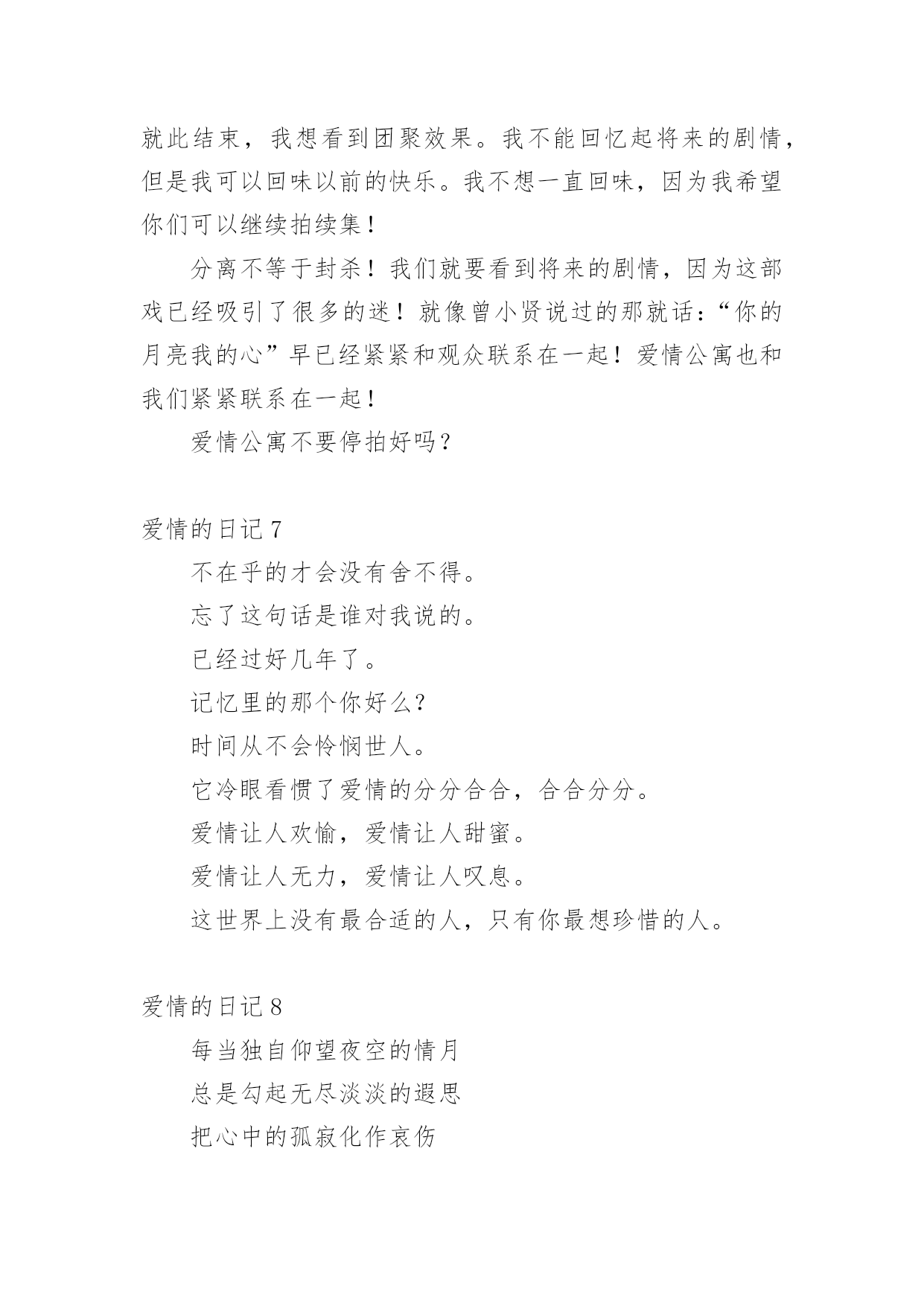 就此结束，我想看到团聚效果。我不能回忆起将来的剧情，但是我可以回味以前的快乐。我不想一直回味，因为我希望你们可以继续拍续集！

分离不等于封杀！我们就要看到将来的剧情，因为这部戏已经吸引了很多的迷！就像曾小贤说过的那就话：“你的月亮我的心”早已经紧紧和观众联系在一起！爱情公寓也和我们紧紧联系在一起！

爱情公寓不要停拍好吗？

爱情的日记 7

不在乎的才会没有舍不得。

忘了这句话是谁对我说的。

已经过好几年了。

记忆里的那个你好么？

时间从不会怜悯世人。

它冷眼看惯了爱情的分分合合，合合分分。

爱情让人欢愉，爱情让人甜蜜。

爱情让人无力，爱情让人叹息。

这世界上没有最合适的人，只有你最想珍惜的人。

爱情的日记 8

每当独自仰望夜空的情月

总是勾起无尽淡淡的遐思

把心中的孤寂化作哀伤